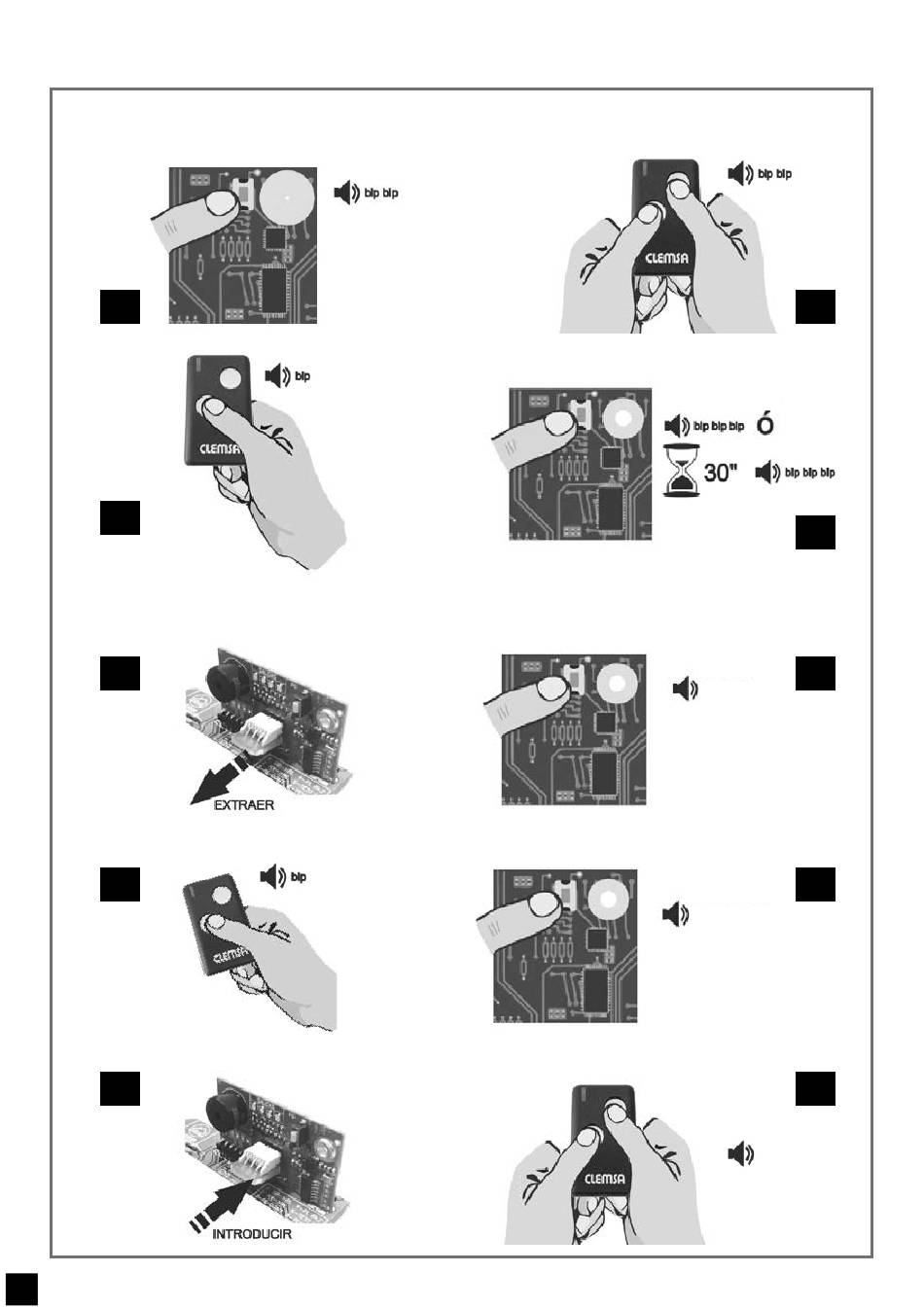 bip bip

bip bip

CLEMSA

bip

CLEMSA

bip bip bip ó

30" bip bip bip

EXTRAER

bip

CLEMSA

INTRODUCIR

CLEMSA